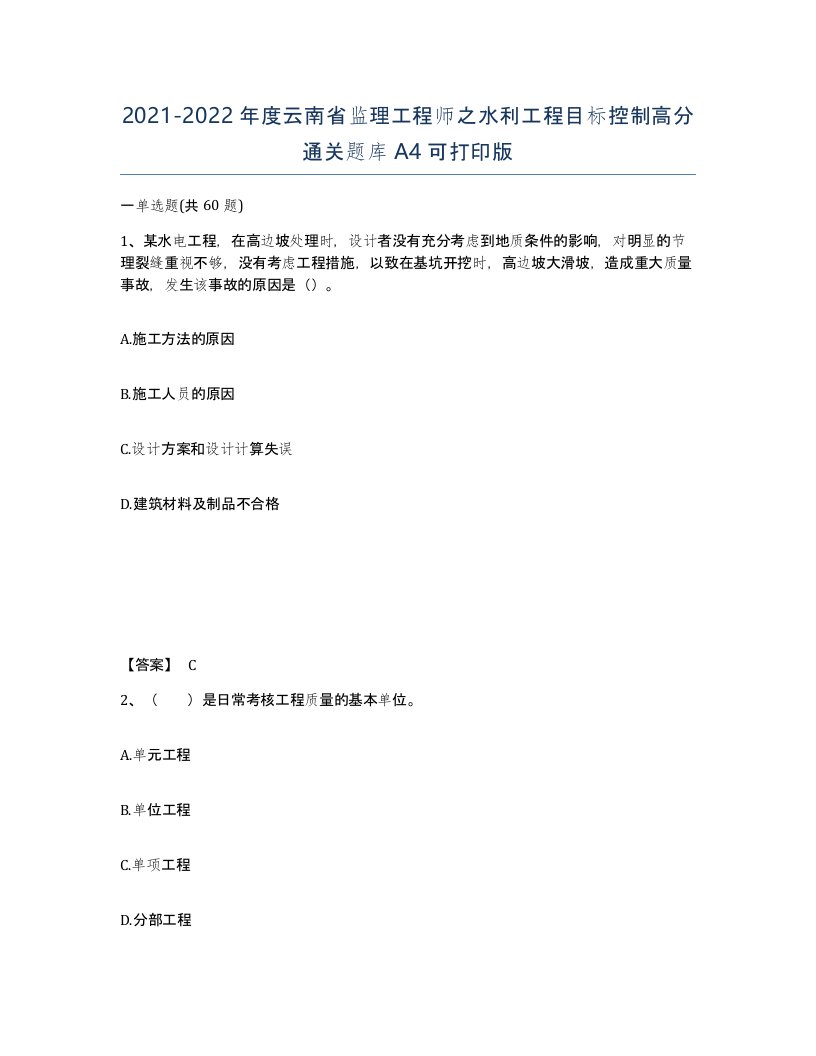 2021-2022年度云南省监理工程师之水利工程目标控制高分通关题库A4可打印版

一单选题(共60题)

1、某水电工程，在高边坡处理时，设计者没有充分考虑到地质条件的影响，对明显的节理裂缝重视不够，没有考虑工程措施，以致在基坑开挖时，高边坡大滑坡，造成重大质量事故，发生该事故的原因是（）。

A.施工方法的原因

B.施工人员的原因

C.设计方案和设计计算失误

D.建筑材料及制品不合格

【答案】 C

2、（　　）是日常考核工程质量的基本单位。

A.单元工程

B.单位工程

C.单项工程

D.分部工程